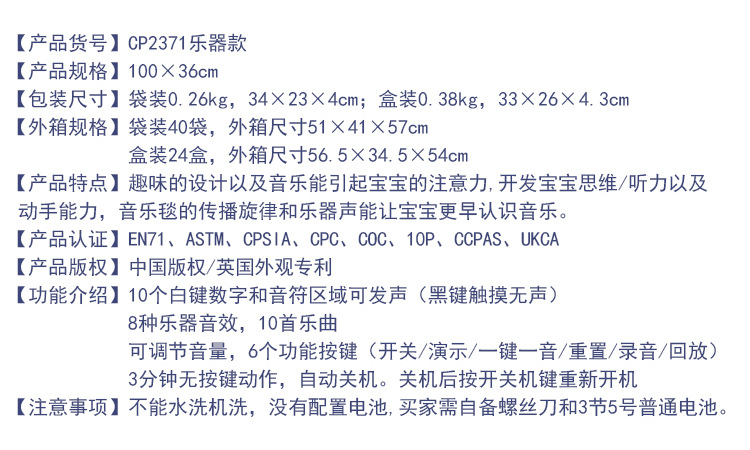 【产品货号】CP2371乐器款
【产品规格】100×36cm
【包装尺寸】袋装0.26kg，34×23×4cm；盒装0.38kg，33×26×4.3cm
【外箱规格】袋装40袋，外箱尺寸51×41×57cm
盒装24盒，外箱尺寸56.5×34.5×54cm
【产品特点】趣味的设计以及音乐能引起宝宝的注意力,开发宝宝思维/听力以及动手能力，音乐毯的传播旋律和乐器声能让宝宝更早认识音乐。
【产品认证】EN71、ASTM、CPSIA、CPC、COC、10P、CCPAS、UKCA
【产品版权】中国版权/英国外观专利
【功能介绍】10个白键数字和音符区域可发声（黑键触摸无声）
8种乐器音效，10首乐曲
可调节音量，6个功能按键（开关/演示/一键一音/重置/录音/回放）
3分钟无按键动作，自动关机。关机后按开关机键重新开机
【注意事项】不能水洗机洗，没有配置电池,买家需自备螺丝刀和3节5号普通电池。